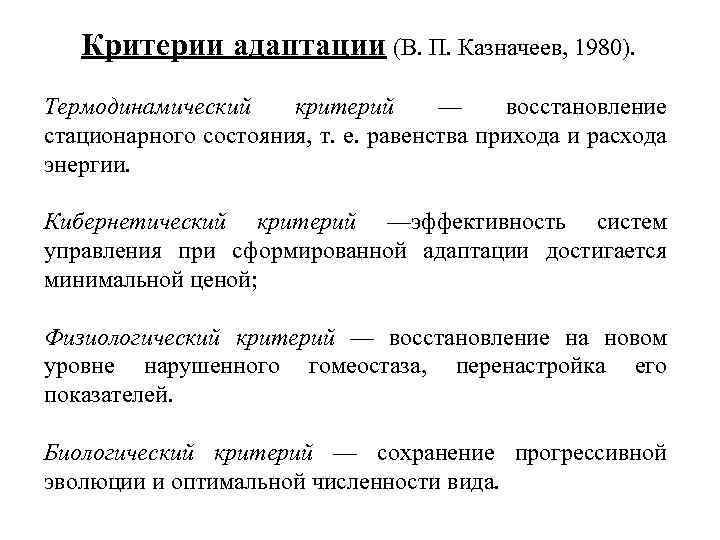 Критерии адаптации (В. П. Казначеев, 1980).

Термодинамический критерий — восстановление стационарного состояния, т. е. равенства прихода и расхода энергии.

Кибернетический критерий —эффективность систем управления при сформированной адаптации достигается минимальной ценой;

Физиологический критерий — восстановление на новом уровне нарушенного гомеостаза, перенастройка его показателей.

Биологический критерий — сохранение прогрессивной эволюции и оптимальной численности вида.